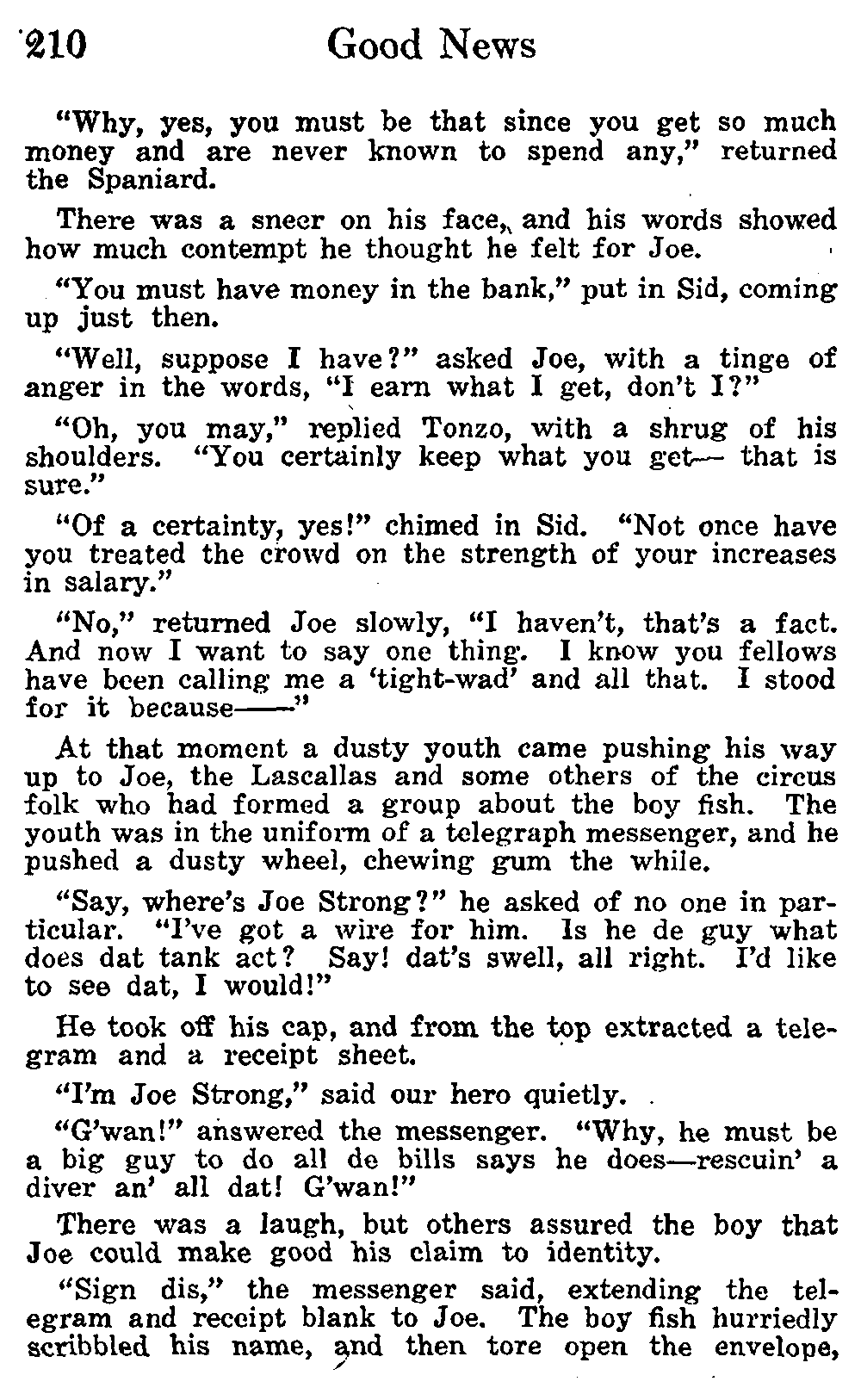 210 Good News

"Why, yes, you must be that since you get so much money and are never known to spend any," returned the Spaniard.

There was a sneer on his face, and his words showed how much contempt he thought he felt for Joe.

"You must have money in the bank," put in Sid, coming up just then.

"Well, suppose I have?" asked Joe, with a tinge of anger in the words, "I earn what I get, don't I?"

"Oh, you may," replied Tonzo, with a shrug of his shoulders. "You certainly keep what you get— that is sure."

"Of a certainty, yes!" chimed in Sid. "Not once have you treated the crowd on the strength of your increases in salary."

"No," returned Joe slowly, "I haven't, that's a fact. And now I want to say one thing. I know you fellows have been calling me a 'tight-wad' and all that. I stood for it because——"

At that moment a dusty youth came pushing his way up to Joe, the Lascallas and some others of the circus folk who had formed a group about the boy fish. The youth was in the uniform of a telegraph messenger, and he pushed a dusty wheel, chewing gum the while.

"Say, where's Joe Strong?" he asked of no one in particular. "I've got a wire for him. Is he de guy what does dat tank act? Say! dat's swell, all right. I'd like to see dat, I would!"

He took off his cap, and from the top extracted a telegram and a receipt sheet.

"I'm Joe Strong," said our hero quietly.

"G'wan!" answered the messenger. "Why, he must be a big guy to do all de bills says he does—rescuin' a diver an' all dat! G'wan!"

There was a laugh, but others assured the boy that Joe could make good his claim to identity.

"Sign dis," the messenger said, extending the telegram and receipt blank to Joe. The boy fish hurriedly scribbled his name, and then tore open the envelope,